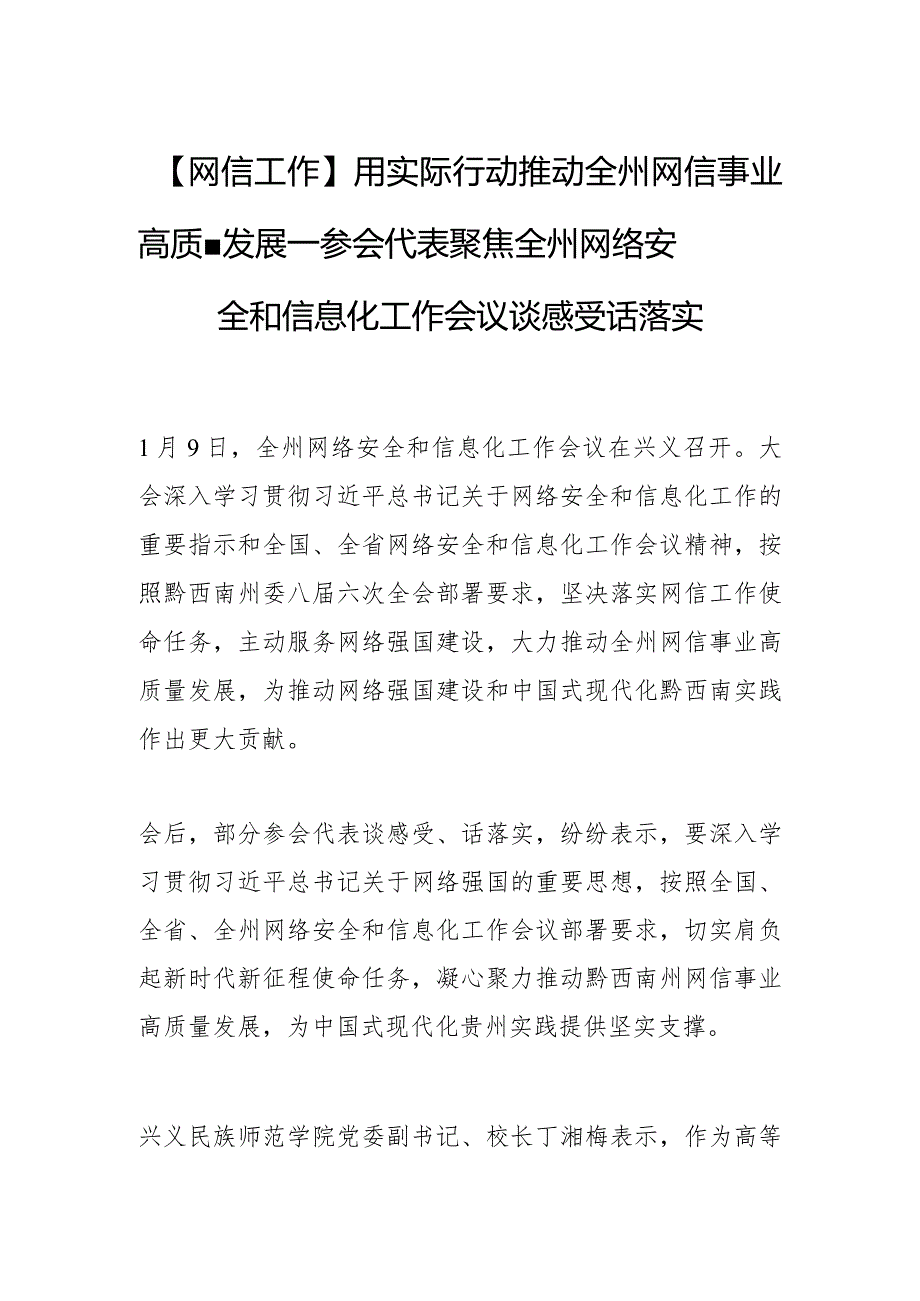 【网信工作】用实际行动推动全州网信事业高质■发展一参会代表聚焦全州网络安全和信息化工作会议谈感受话落实

1月9日，全州网络安全和信息化工作会议在兴义召开。大会深入学习贯彻习近平总书记关于网络安全和信息化工作的重要指示和全国、全省网络安全和信息化工作会议精神，按照黔西南州委八届六次全会部署要求，坚决落实网信工作使命任务，主动服务网络强国建设，大力推动全州网信事业高质量发展，为推动网络强国建设和中国式现代化黔西南实践作出更大贡献。

会后，部分参会代表谈感受、话落实，纷纷表示，要深入学习贯彻习近平总书记关于网络强国的重要思想，按照全国、全省、全州网络安全和信息化工作会议部署要求，切实肩负起新时代新征程使命任务，凝心聚力推动黔西南州网信事业高质量发展，为中国式现代化贵州实践提供坚实支撑。

兴义民族师范学院党委副书记、校长丁湘梅表示，作为高等